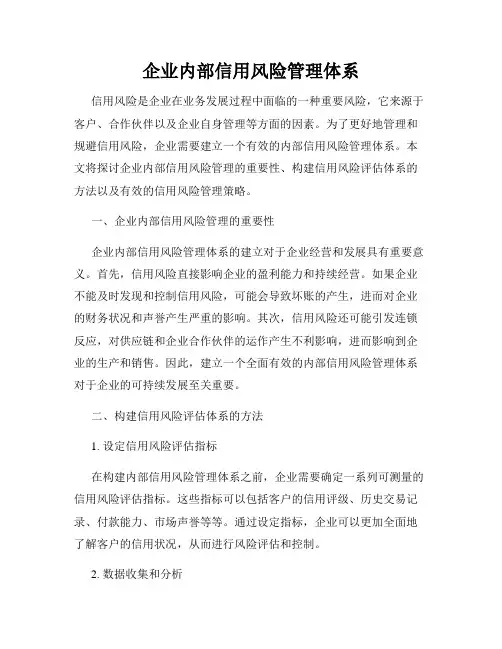 企业内部信用风险管理体系

信用风险是企业在业务发展过程中面临的一种重要风险，它来源于客户、合作伙伴以及企业自身管理等方面的因素。为了更好地管理和规避信用风险，企业需要建立一个有效的内部信用风险管理体系。本文将探讨企业内部信用风险管理的重要性、构建信用风险评估体系的方法以及有效的信用风险管理策略。

一、企业内部信用风险管理的重要性

企业内部信用风险管理体系的建立对于企业经营和发展具有重要意义。首先，信用风险直接影响企业的盈利能力和持续经营。如果企业不能及时发现和控制信用风险，可能会导致坏账的产生，进而对企业的财务状况和声誉产生严重的影响。其次，信用风险还可能引发连锁反应，对供应链和企业合作伙伴的运作产生不利影响，进而影响到企业的生产和销售。因此，建立一个全面有效的内部信用风险管理体系对于企业的可持续发展至关重要。

二、构建信用风险评估体系的方法

1. 设定信用风险评估指标

在构建内部信用风险管理体系之前，企业需要确定一系列可测量的信用风险评估指标。这些指标可以包括客户的信用评级、历史交易记录、付款能力、市场声誉等等。通过设定指标，企业可以更加全面地了解客户的信用状况，从而进行风险评估和控制。

2. 数据收集和分析